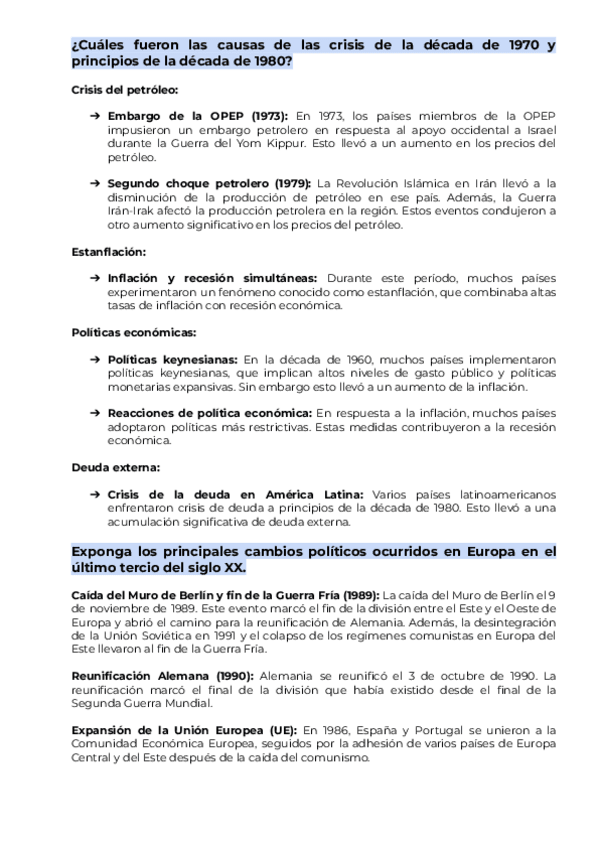 ¿Cuáles fueron las causas de las crisis de la década de 1970 y principios de la década de 1980?

Crisis del petróleo:

➔ Embargo de la OPEP (1973): En 1973, los países miembros de la OPEP impusieron un embargo petrolero en respuesta al apoyo occidental a Israel durante la Guerra del Yom Kippur. Esto llevó a un aumento en los precios del petróleo.

➔ Segundo choque petrolero (1979): La Revolución Islámica en Irán llevó a la disminución de la producción de petróleo en ese país. Además, la Guerra Irán-Irak afectó la producción petrolera en la región. Estos eventos condujeron a otro aumento significativo en los precios del petróleo.

Estanflación:

➔ Inflación y recesión simultáneas: Durante este periodo, muchos países experimentaron un fenómeno conocido como estanflación, que combinaba altas tasas de inflación con recesión económica.

Políticas económicas:

➔ Políticas keynesianas: En la década de 1960, muchos países implementaron políticas keynesianas, que implican altos niveles de gasto público y políticas monetarias expansivas. Sin embargo esto llevó a un aumento de la inflación.

➔ Reacciones de política económica: En respuesta a la inflación, muchos países adoptaron políticas más restrictivas. Estas medidas contribuyeron a la recesión económica.

Deuda externa:

➔ Crisis de la deuda en América Latina: Varios países latinoamericanos enfrentaron crisis de deuda a principios de la década de 1980. Esto llevó a una acumulación significativa de deuda externa.

Exponga los principales cambios políticos ocurridos en Europa en el último tercio del siglo XX.

Caída del Muro de Berlín y fin de la Guerra Fría (1989): La caída del Muro de Berlín el 9 de noviembre de 1989. Este evento marcó el fin de la división entre el Este y el Oeste de Europa y abrió el camino para la reunificación de Alemania. Además, la desintegración de la Unión Soviética en 1991 y el colapso de los regímenes comunistas en Europa del Este llevaron al fin de la Guerra Fría.

Reunificación Alemana (1990): Alemania se reunificó el 3 de octubre de 1990. La reunificación marcó el final de la división que había existido desde el final de la Segunda Guerra Mundial.

Expansión de la Unión Europea (UE): En 1986, España y Portugal se unieron a la Comunidad Económica Europea, seguidos por la adhesión de varios países de Europa Central y del Este después de la caída del comunismo.